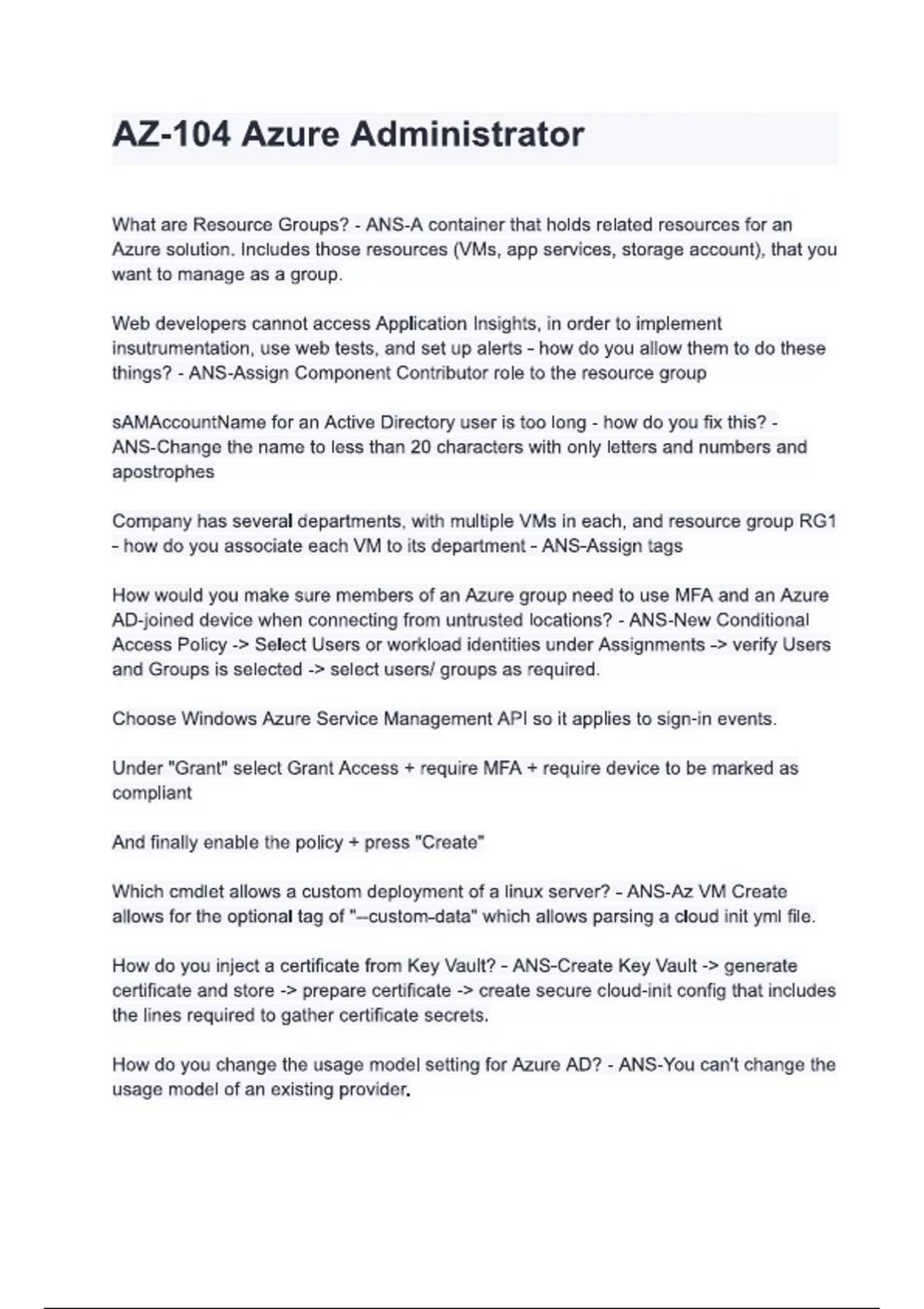 AZ-104 Azure Administrator

What are Resource Groups? - ANS-A container that holds related resources for an Azure solution. Includes those resources (VMs, app services, storage account), that you want to manage as a group.

Web developers cannot access Application Insights, in order to implement insutrumentation, use web tests, and set up alerts - how do you allow them to do these things? - ANS-Assign Component Contributor role to the resource group

sAMAccountName for an Active Directory user is too long - how do you fix this? - ANS-Change the name to less than 20 characters with only letters and numbers and apostrophes

Company has several departments, with multiple VMs in each, and resource group RG1 - how do you associate each VM to its department - ANS-Assign tags

How would you make sure members of an Azure group need to use MFA and an Azure AD-joined device when connecting from untrusted locations? - ANS-New Conditional Access Policy -> Select Users or workload identities under Assignments -> verify Users and Groups is selected -> select users/ groups as required.

Choose Windows Azure Service Management API so it applies to sign-in events.

Under "Grant" select Grant Access + require MFA + require device to be marked as compliant

And finally enable the policy + press "Create"

Which cmdlet allows a custom deployment of a linux server? - ANS-Az VM Create allows for the optional tag of "--custom-data" which allows parsing a cloud init yml file.

How do you inject a certificate from Key Vault? - ANS-Create Key Vault -> generate certificate and store -> prepare certificate -> create secure cloud-init config that includes the lines required to gather certificate secrets.

How do you change the usage model setting for Azure AD? - ANS-You can't change the usage model of an existing provider.